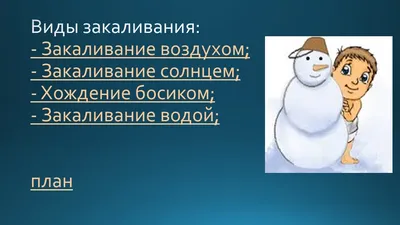 Виды закаливания:
- Закаливание воздухом;
- Закаливание солнцем;
- Хождение босиком;
- Закаливание водой;

план